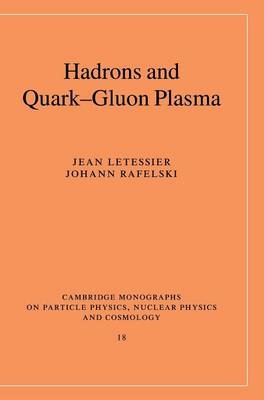 Hadrons and Quark–Gluon Plasma

JEAN LETESSIER
JOHANN RAFELSKI

CAMBRIDGE MONOGRAPHS ON PARTICLE PHYSICS, NUCLEAR PHYSICS AND COSMOLOGY

18